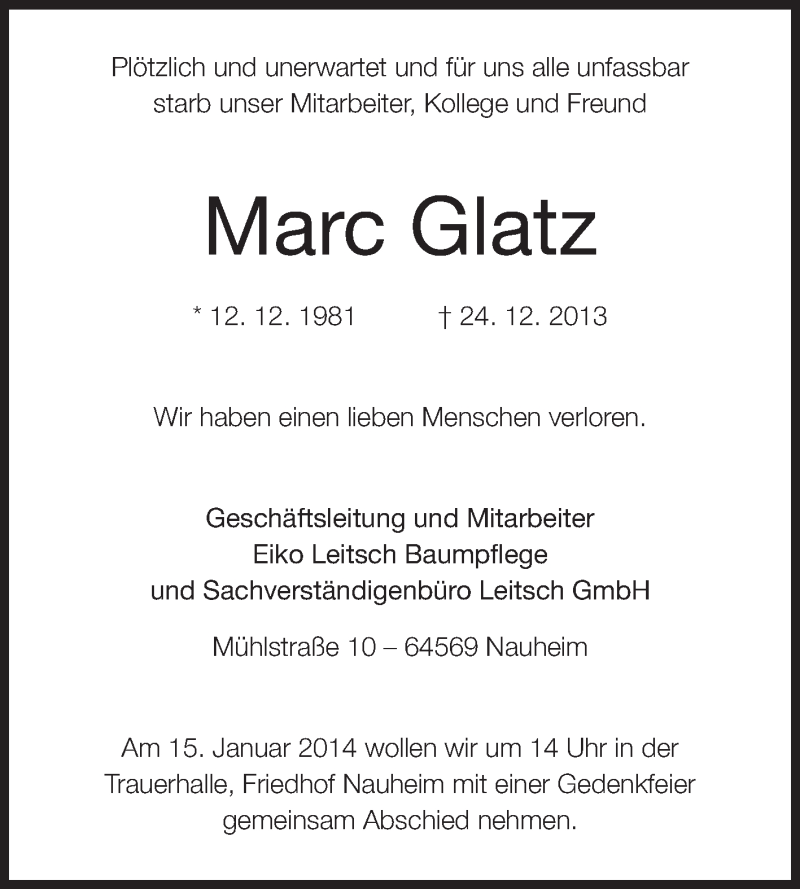 Plötzlich und unerwartet und für uns alle unfassbar starb unser Mitarbeiter, Kollege und Freund

Marc Glatz

* 12. 12. 1981 † 24. 12. 2013

Wir haben einen lieben Menschen verloren.

Geschäftsleitung und Mitarbeiter
Eiko Leitsch Baumpflege
und Sachverständigenbüro Leitsch GmbH

Mühlstraße 10 – 64569 Nauheim

Am 15. Januar 2014 wollen wir um 14 Uhr in der Trauerhalle, Friedhof Nauheim mit einer Gedenkfeier gemeinsam Abschied nehmen.